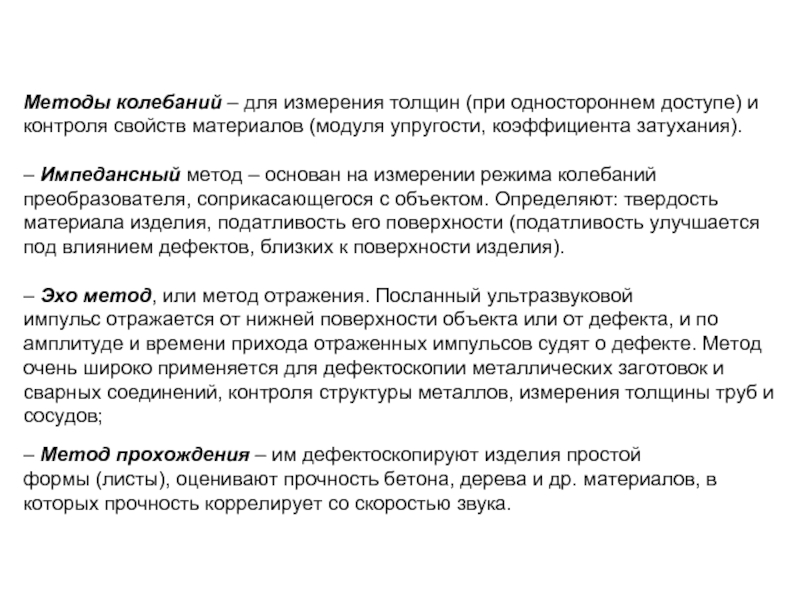 Методы колебаний – для измерения толщин (при одностороннем доступе) и контроля свойств материалов (модуля упругости, коэффициента затухания).

– Импедансный метод – основан на измерении режима колебаний преобразователя, соприкасающегося с объектом. Определяют: твердость материала изделия, податливость его поверхности (податливость улучшается под влиянием дефектов, близких к поверхности изделия).

– Эхо метод, или метод отражения. Посланный ультразвуковой импульс отражается от нижней поверхности объекта или от дефекта, и по амплитуде и времени прихода отраженных импульсов судят о дефекте. Метод очень широко применяется для дефектоскопии металлических заготовок и сварных соединений, контроля структуры металлов, измерения толщины труб и сосудов;

– Метод прохождения – им дефектоскопируют изделия простой формы (листы), оценивают прочность бетона, дерева и др. материалов, в которых прочность коррелирует со скоростью звука.